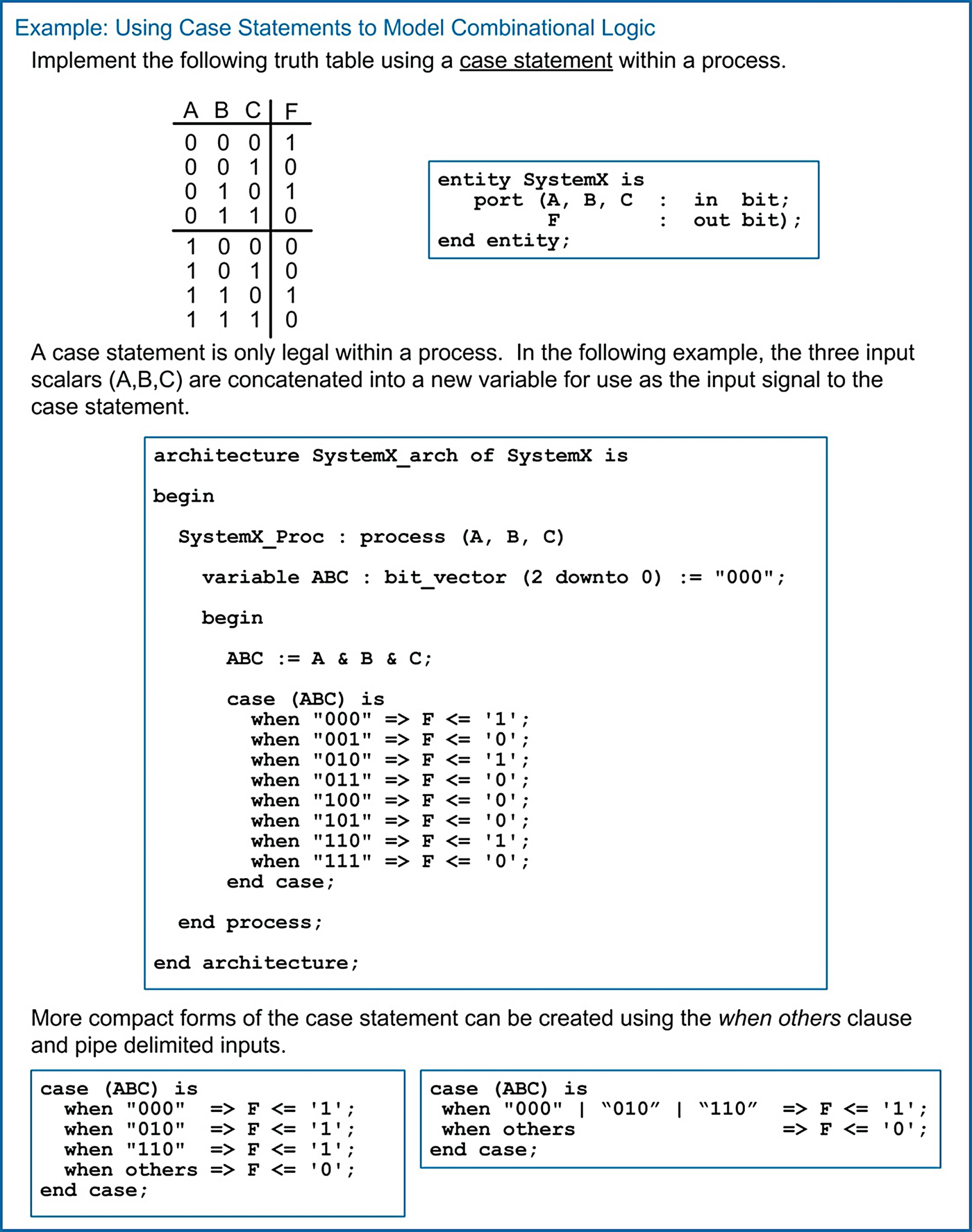 Example: Using Case Statements to Model Combinational Logic

Implement the following truth table using a case statement within a process.

| A | B | C | F |
|---|---|---|---|
| 0 | 0 | 0 | 1 |
| 0 | 0 | 1 | 0 |
| 0 | 1 | 0 | 1 |
| 0 | 1 | 1 | 0 |
| 1 | 0 | 0 | 0 |
| 1 | 0 | 1 | 0 |
| 1 | 1 | 0 | 1 |
| 1 | 1 | 1 | 0 |

entity SystemX is
port (A, B, C : in bit;
F : out bit);
end entity;

A case statement is only legal within a process. In the following example, the three input scalars (A,B,C) are concatenated into a new variable for use as the input signal to the case statement.

architecture SystemX_arch of SystemX is

begin

SystemX_Proc : process (A, B, C)

variable ABC : bit_vector (2 downto 0) := "000";

begin

ABC := A & B & C;

case (ABC) is
when "000" => F <= '1';
when "001" => F <= '0';
when "010" => F <= '1';
when "011" => F <= '0';
when "100" => F <= '0';
when "101" => F <= '0';
when "110" => F <= '1';
when "111" => F <= '0';
end case;

end process;

end architecture;

More compact forms of the case statement can be created using the when others clause and pipe delimited inputs.

case (ABC) is
when "000" => F <= '1';
when "010" => F <= '1';
when "110" => F <= '1';
when others => F <= '0';
end case;

case (ABC) is
when "000" | "010" | "110" => F <= '1';
when others => F <= '0';
end case;